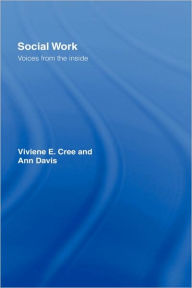 Social Work
Voices from the inside

Viviene E. Cree and
Ann Davis